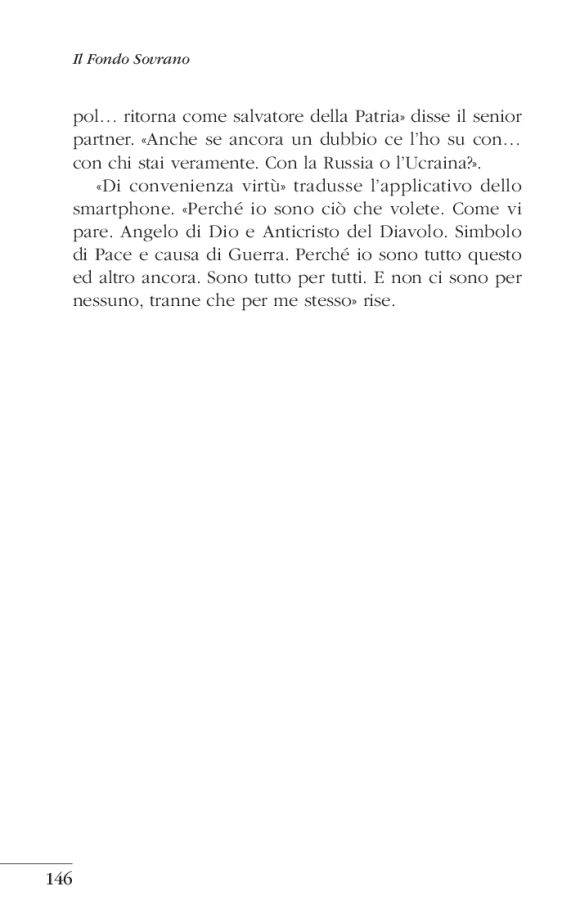 Il Fondo Sovrano

pol… ritorna come salvatore della Patria» disse il senior partner. «Anche se ancora un dubbio ce l'ho su con… con chi stai veramente. Con la Russia o l'Ucraina?».

«Di convenienza virtù» tradusse l'applicativo dello smartphone. «Perché io sono ciò che volete. Come vi pare. Angelo di Dio e Anticristo del Diavolo. Simbolo di Pace e causa di Guerra. Perché io sono tutto questo ed altro ancora. Sono tutto per tutti. E non ci sono per nessuno, tranne che per me stesso» rise.

146